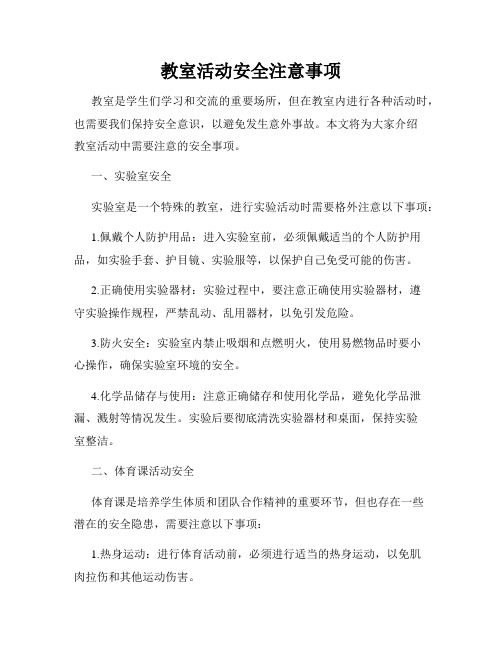 教室活动安全注意事项

教室是学生们学习和交流的重要场所，但在教室内进行各种活动时，也需要我们保持安全意识，以避免发生意外事故。本文将为大家介绍教室活动中需要注意的安全事项。

一、实验室安全

实验室是一个特殊的教室，进行实验活动时需要格外注意以下事项：

1.佩戴个人防护用品：进入实验室前，必须佩戴适当的个人防护用品，如实验手套、护目镜、实验服等，以保护自己免受可能的伤害。

2.正确使用实验器材：实验过程中，要注意正确使用实验器材，遵守实验操作规程，严禁乱动、乱用器材，以免引发危险。

3.防火安全：实验室内禁止吸烟和点燃明火，使用易燃物品时要小心操作，确保实验室环境的安全。

4.化学品储存与使用：注意正确储存和使用化学品，避免化学品泄漏、溅射等情况发生。实验后要彻底清洗实验器材和桌面，保持实验室整洁。

二、体育课活动安全

体育课是培养学生体质和团队合作精神的重要环节，但也存在一些潜在的安全隐患，需要注意以下事项：

1.热身运动：进行体育活动前，必须进行适当的热身运动，以免肌肉拉伤和其他运动伤害。